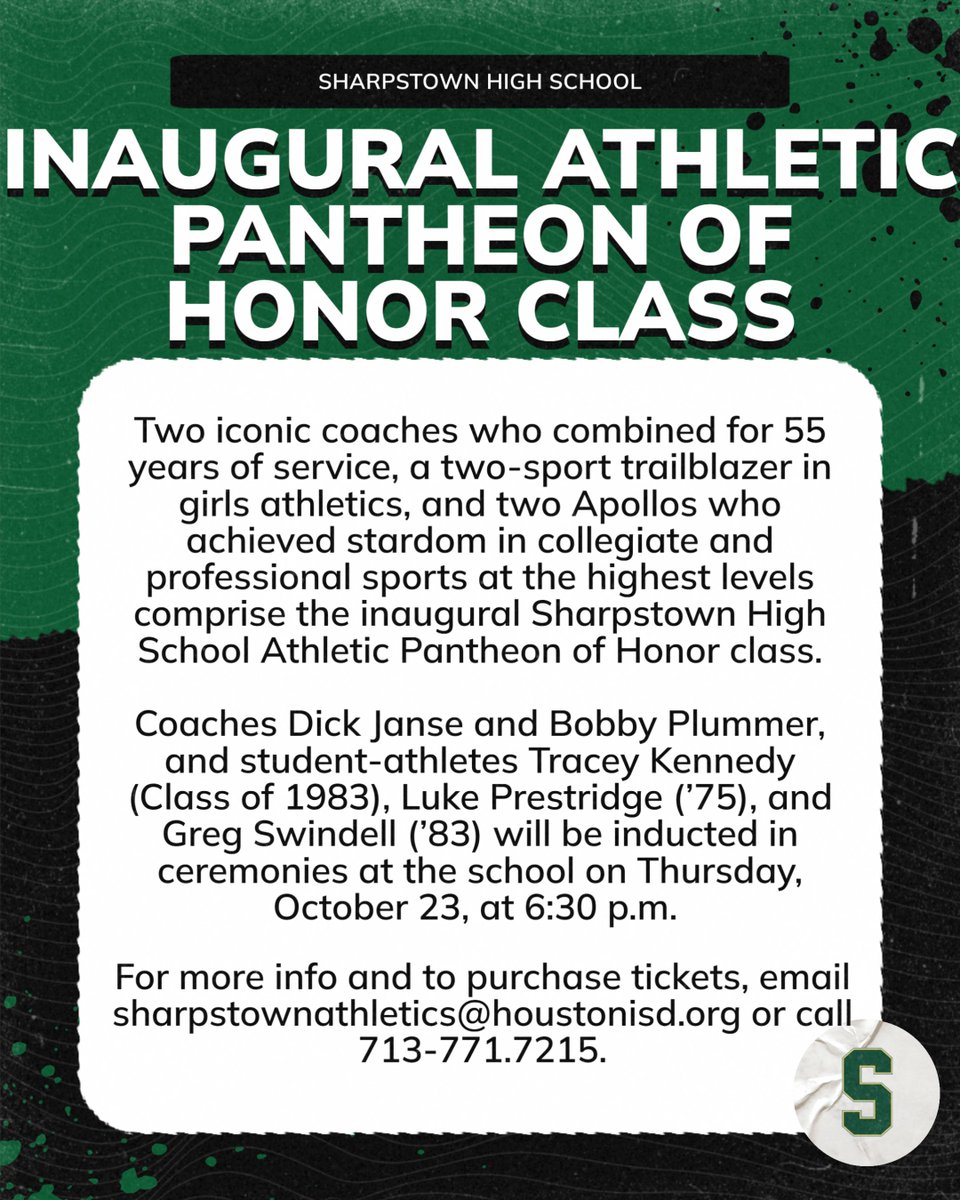 SHARPSTOWN HIGH SCHOOL

INAUGURAL ATHLETIC PANTHEON OF HONOR CLASS

Two iconic coaches who combined for 55 years of service, a two-sport trailblazer in girls athletics, and two Apollos who achieved stardom in collegiate and professional sports at the highest levels comprise the inaugural Sharpstown High School Athletic Pantheon of Honor class.

Coaches Dick Janse and Bobby Plummer, and student-athletes Tracey Kennedy (Class of 1983), Luke Prestridge ('75), and Greg Swindell ('83) will be inducted in ceremonies at the school on Thursday, October 23, at 6:30 p.m.

For more info and to purchase tickets, email sharpstownathletics@houstonisd.org or call 713-771.7215.

S